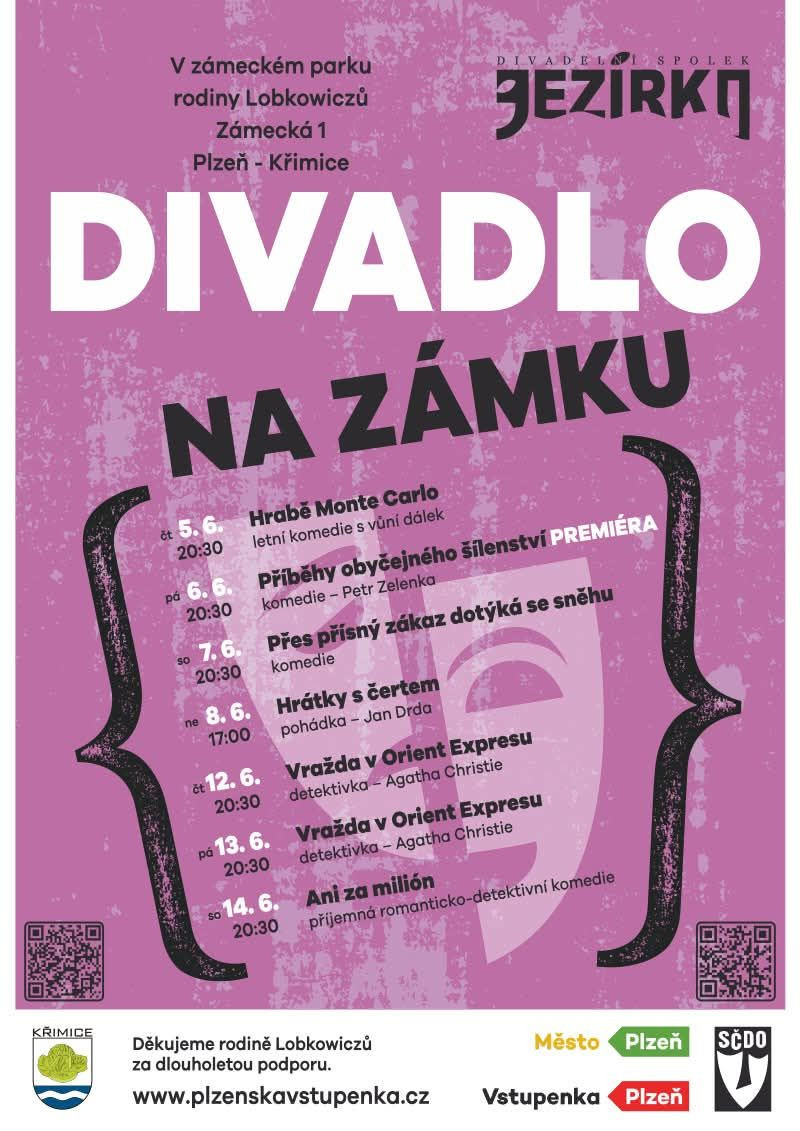 V zámeckém parku
rodiny Lobkowiczů
Zámecká 1
Plzeň - Křimice

DIVADELNÍ SPOLEK
JEZÍRKO

DIVADLO

NA ZÁMKU

čt 5. 6.
20:30
Hrabě Monte Carlo
letní komedie s vůní dálek

pá 6. 6.
20:30
Příběhy obyčejného šílenství PREMIÉRA
komedie – Petr Zelenka

so 7. 6.
20:30
Přes přísný zákaz dotýká se sněhu
komedie

ne 8. 6.
17:00
Hrátky s čertem
pohádka – Jan Drda

čt 12. 6.
20:30
Vražda v Orient Expresu
detektivka – Agatha Christie

pá 13. 6.
20:30
Vražda v Orient Expresu
detektivka – Agatha Christie

so 14. 6.
20:30
Ani za milión
příjemná romanticko-detektivní komedie

KŘIMICE

Děkujeme rodině Lobkowiczů
za dlouholetou podporu.
www.plzenskavstupenka.cz

Město Plzeň
Vstupenka Plzeň

SČDO